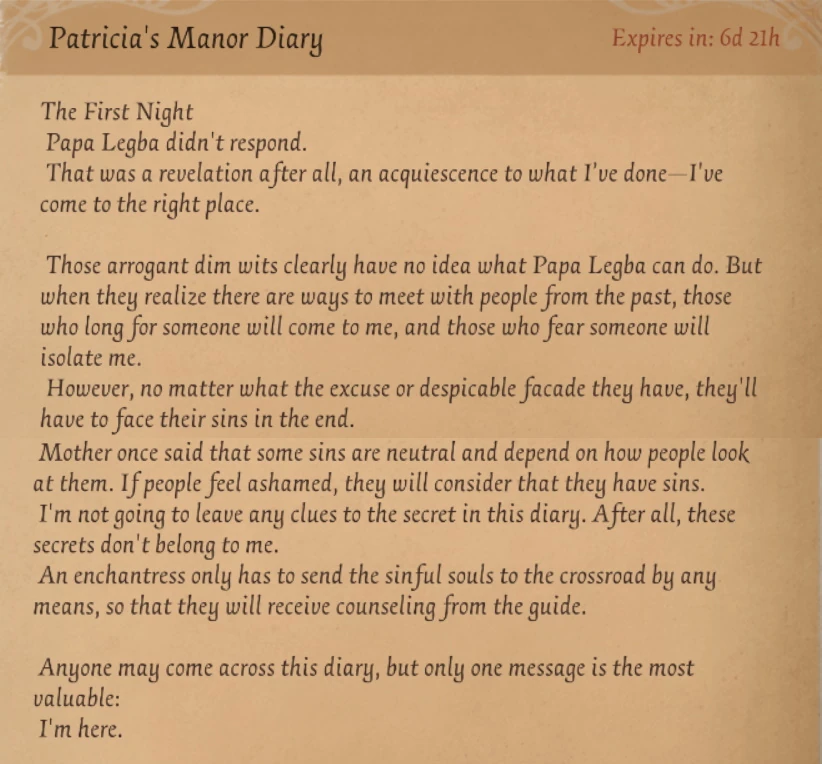 Patricia's Manor Diary

Expires in: 6d 21h

The First Night
Papa Legba didn't respond.
That was a revelation after all, an acquiescence to what I've done—I've come to the right place.

Those arrogant dim wits clearly have no idea what Papa Legba can do. But when they realize there are ways to meet with people from the past, those who long for someone will come to me, and those who fear someone will isolate me.
However, no matter what the excuse or despicable facade they have, they'll have to face their sins in the end.
Mother once said that some sins are neutral and depend on how people look at them. If people feel ashamed, they will consider that they have sins.
I'm not going to leave any clues to the secret in this diary. After all, these secrets don't belong to me.
An enchantress only has to send the sinful souls to the crossroad by any means, so that they will receive counseling from the guide.

Anyone may come across this diary, but only one message is the most valuable:
I'm here.